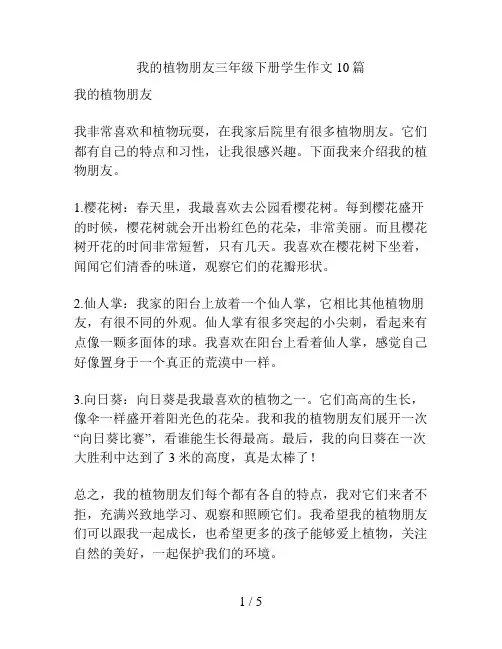 我的植物朋友三年级下册学生作文 10 篇

我的植物朋友

我非常喜欢和植物玩耍，在我家后院里有很多植物朋友。它们都有自己的特点和习性，让我很感兴趣。下面我来介绍我的植物朋友。

1.樱花树：春天里，我最喜欢去公园看樱花树。每到樱花盛开的时候，樱花树就会开出粉红色的花朵，非常美丽。而且樱花树开花的时间非常短暂，只有几天。我喜欢在樱花树下坐着，闻闻它们清香的味道，观察它们的花瓣形状。

2.仙人掌：我家的阳台上放着一个仙人掌，它相比其他植物朋友，有很不同的外观。仙人掌有很多突起的小尖刺，看起来有点像一颗多面体的球。我喜欢在阳台上看着仙人掌，感觉自己好像置身于一个真正的荒漠中一样。

3.向日葵：向日葵是我最喜欢的植物之一。它们高高的生长，像伞一样盛开着阳光色的花朵。我和我的植物朋友们展开一次“向日葵比赛”，看谁能生长得最高。最后，我的向日葵在一次大胜利中达到了 3 米的高度，真是太棒了！

总之，我的植物朋友们每个都有各自的特点，我对它们来者不拒，充满兴致地学习、观察和照顾它们。我希望我的植物朋友们可以跟我一起成长，也希望更多的孩子能够爱上植物，关注自然的美好，一起保护我们的环境。

1 / 5